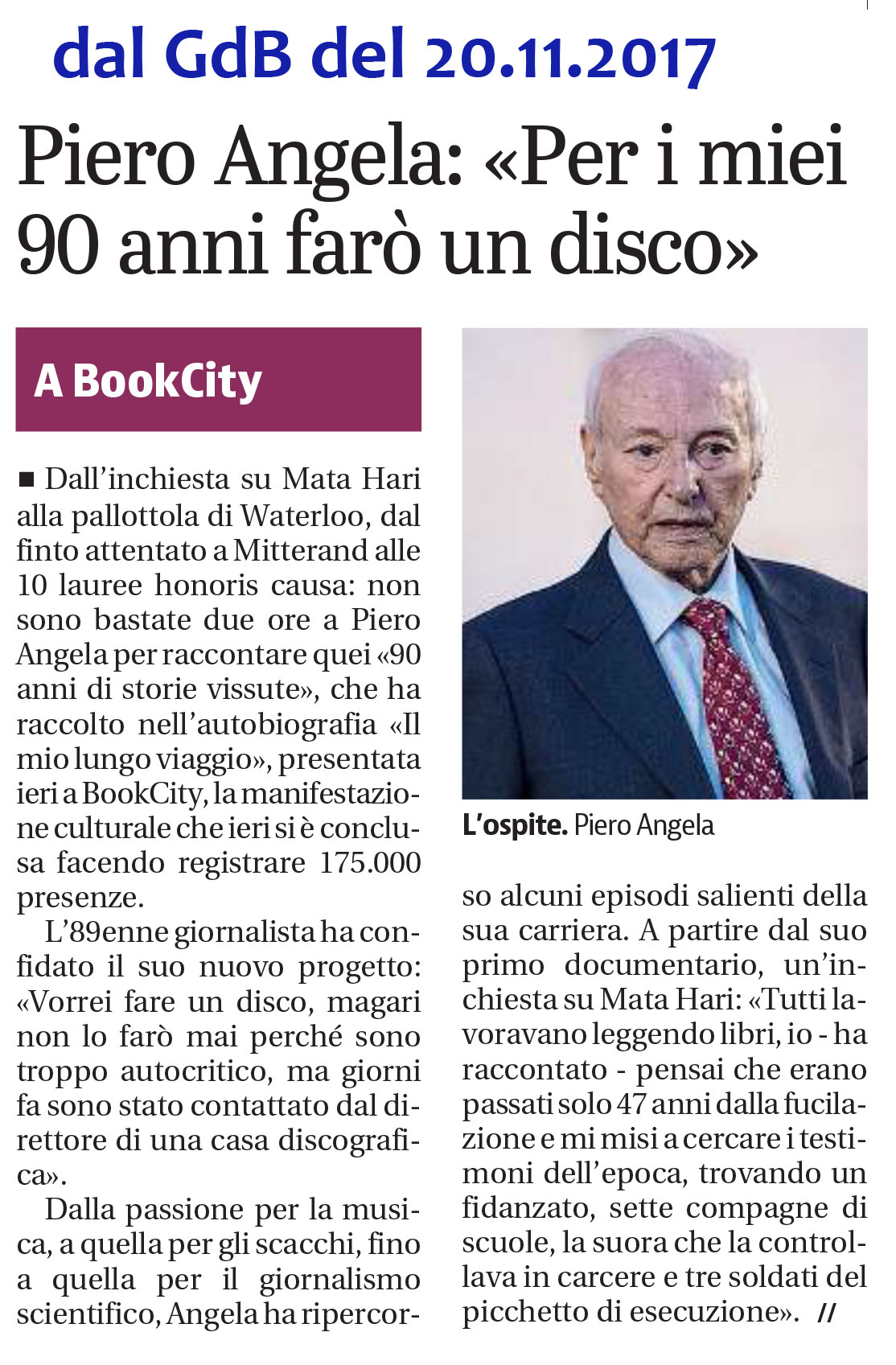 dal GdB del 20.11.2017

Piero Angela: «Per i miei 90 anni farò un disco»

A BookCity

■ Dall'inchiesta su Mata Hari alla pallottola di Waterloo, dal finto attentato a Mitterand alle 10 lauree honoris causa: non sono bastate due ore a Piero Angela per raccontare quei «90 anni di storie vissute», che ha raccolto nell'autobiografia «Il mio lungo viaggio», presentata ieri a BookCity, la manifestazione culturale che ieri si è conclusa facendo registrare 175.000 presenze.

L'89enne giornalista ha confidato il suo nuovo progetto: «Vorrei fare un disco, magari non lo farò mai perché sono troppo autocritico, ma giorni fa sono stato contattato dal direttore di una casa discografica».

Dalla passione per la musica, a quella per gli scacchi, fino a quella per il giornalismo scientifico, Angela ha ripercorso alcuni episodi salienti della sua carriera. A partire dal suo primo documentario, un'inchiesta su Mata Hari: «Tutti lavoravano leggendo libri, io - ha raccontato - pensai che erano passati solo 47 anni dalla fucilazione e mi misi a cercare i testimoni dell'epoca, trovando un fidanzato, sette compagne di scuole, la suora che la controllava in carcere e tre soldati del picchetto di esecuzione». //

L'ospite. Piero Angela